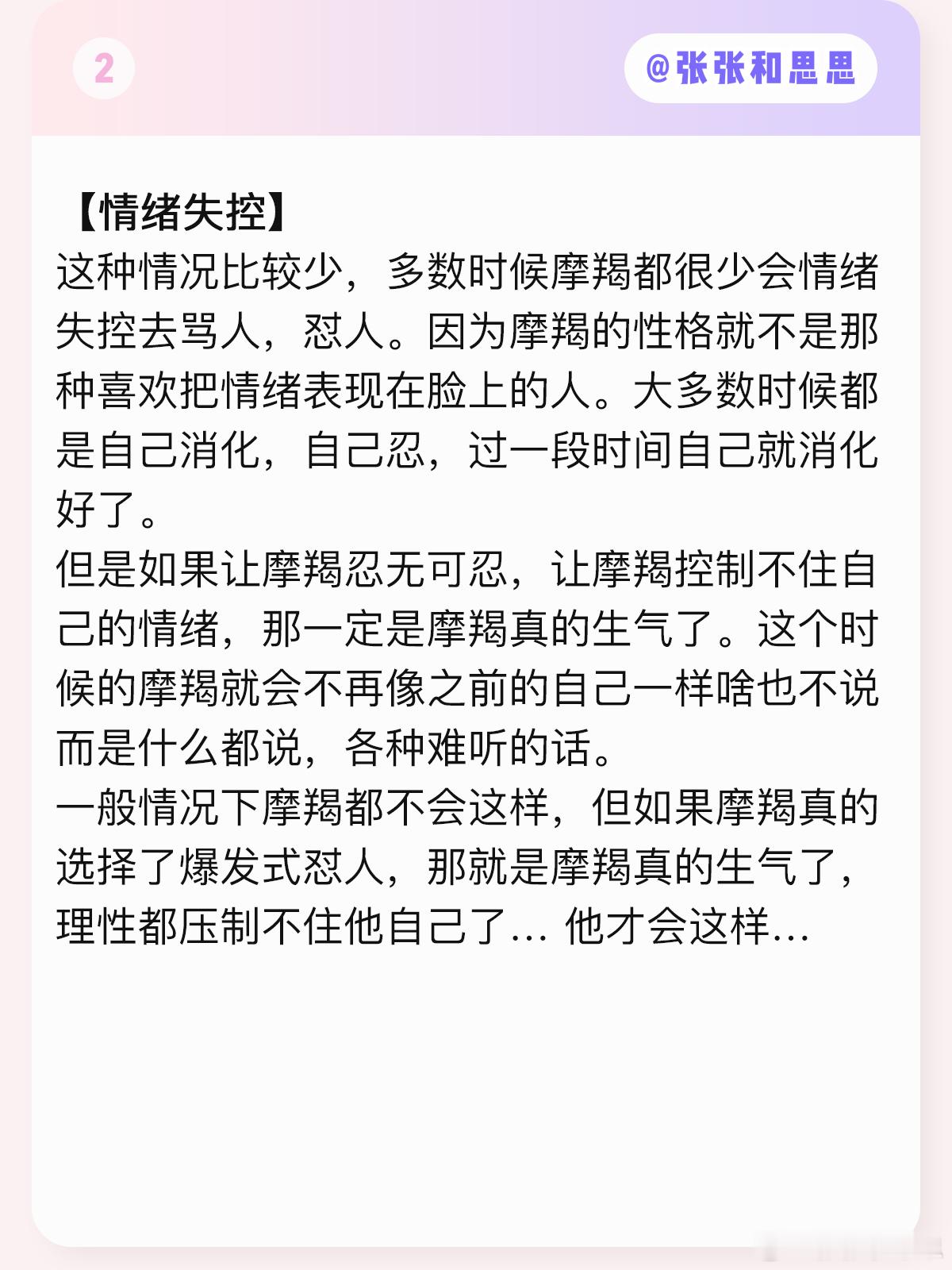 2

@张张和思思

【情绪失控】
这种情况比较少，多数时候摩羯都很少会情绪失控去骂人，怼人。因为摩羯的性格就不是那种喜欢把情绪表现在脸上的人。大多数时候都是自己消化，自己忍，过一段时间自己就消化好了。
但是如果让摩羯忍无可忍，让摩羯控制不住自己的情绪，那一定是摩羯真的生气了。这个时候的摩羯就会不再像之前的自己一样啥也不说而是什么都说，各种难听的话。
一般情况下摩羯都不会这样，但如果摩羯真的选择了爆发式怼人，那就是摩羯真的生气了，理性都压制不住他自己了… 他才会这样…